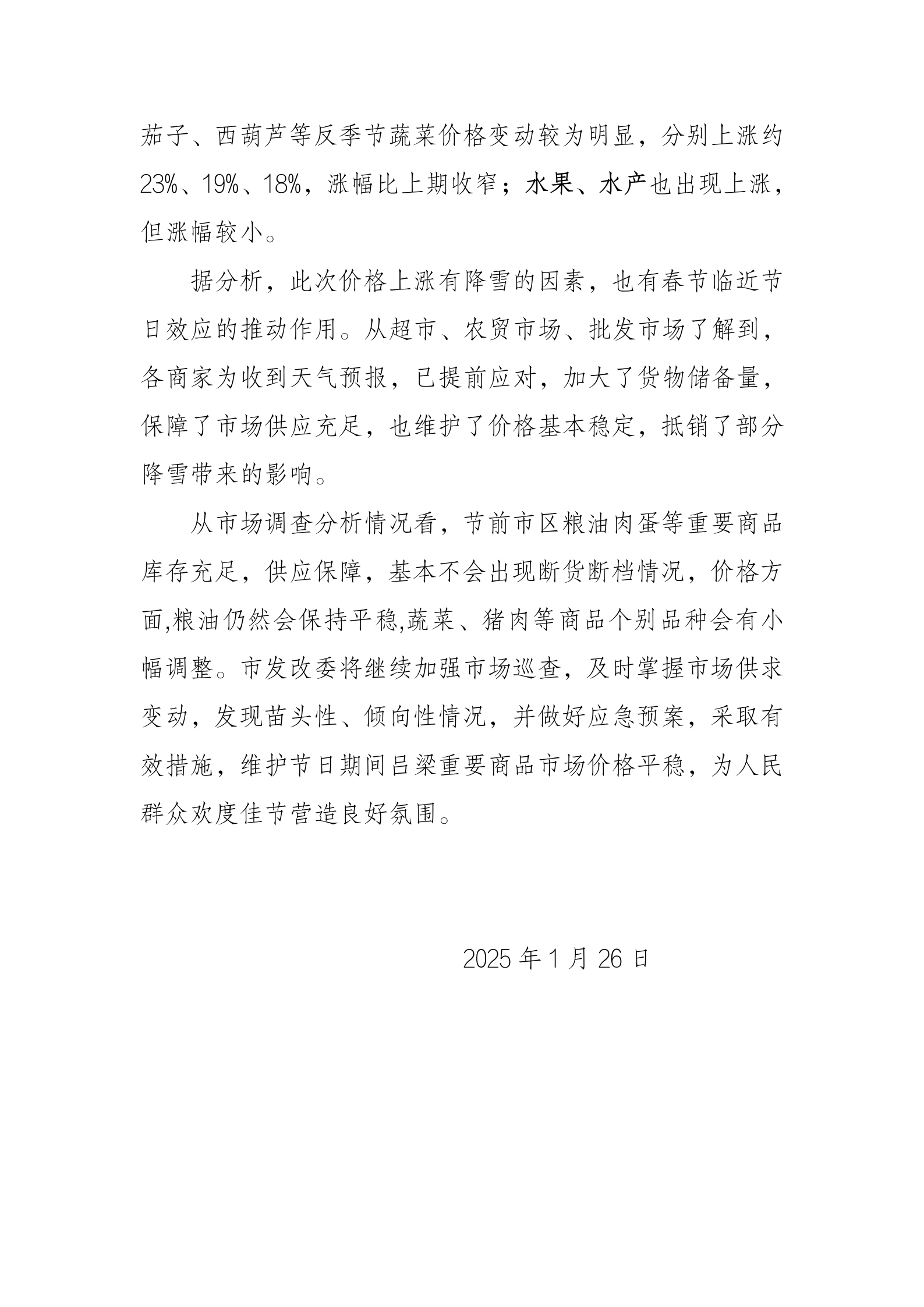 茄子、西葫芦等反季节蔬菜价格变动较为明显，分别上涨约23%、19%、18%，涨幅比上期收窄；水果、水产也出现上涨，但涨幅较小。

据分析，此次价格上涨有降雪的因素，也有春节临近节日效应的推动作用。从超市、农贸市场、批发市场了解到，各商家为收到天气预报，已提前应对，加大了货物储备量，保障了市场供应充足，也维护了价格基本稳定，抵销了部分降雪带来的影响。

从市场调查分析情况看，节前市区粮油肉蛋等重要商品库存充足，供应保障，基本不会出现断货断档情况，价格方面,粮油仍然会保持平稳,蔬菜、猪肉等商品个别品种会有小幅调整。市发改委将继续加强市场巡查，及时掌握市场供求变动，发现苗头性、倾向性情况，并做好应急预案，采取有效措施，维护节日期间吕梁重要商品市场价格平稳，为人民群众欢度佳节营造良好氛围。

2025 年 1 月 26 日